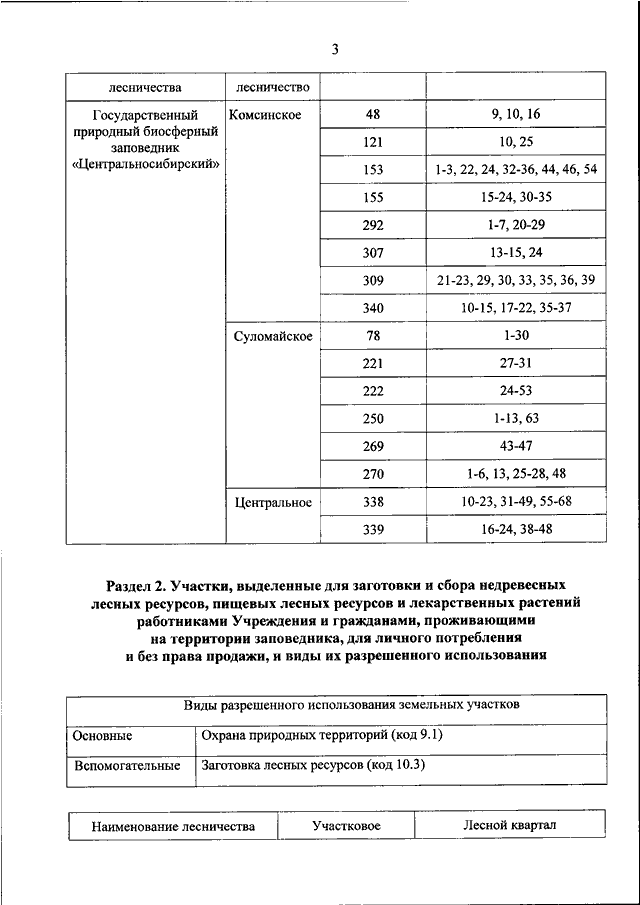 3

| лесничества | лесничество | | |
|---|---|---|---|
| Государственный природный биосферный заповедник «Центральносибирский» | Комсинское | 48 | 9, 10, 16 |
| | | 121 | 10, 25 |
| | | 153 | 1-3, 22, 24, 32-36, 44, 46, 54 |
| | | 155 | 15-24, 30-35 |
| | | 292 | 1-7, 20-29 |
| | | 307 | 13-15, 24 |
| | | 309 | 21-23, 29, 30, 33, 35, 36, 39 |
| | | 340 | 10-15, 17-22, 35-37 |
| | Суломайское | 78 | 1-30 |
| | | 221 | 27-31 |
| | | 222 | 24-53 |
| | | 250 | 1-13, 63 |
| | | 269 | 43-47 |
| | | 270 | 1-6, 13, 25-28, 48 |
| | Центральное | 338 | 10-23, 31-49, 55-68 |
| | | 339 | 16-24, 38-48 |

Раздел 2. Участки, выделенные для заготовки и сбора недревесных лесных ресурсов, пищевых лесных ресурсов и лекарственных растений работниками Учреждения и гражданами, проживающими на территории заповедника, для личного потребления и без права продажи, и виды их разрешенного использования

| Виды разрешенного использования земельных участков | |
|---|---|
| Основные | Охрана природных территорий (код 9.1) |
| Вспомогательные | Заготовка лесных ресурсов (код 10.3) |

| Наименование лесничества | Участковое | Лесной квартал |
|---|---|---|